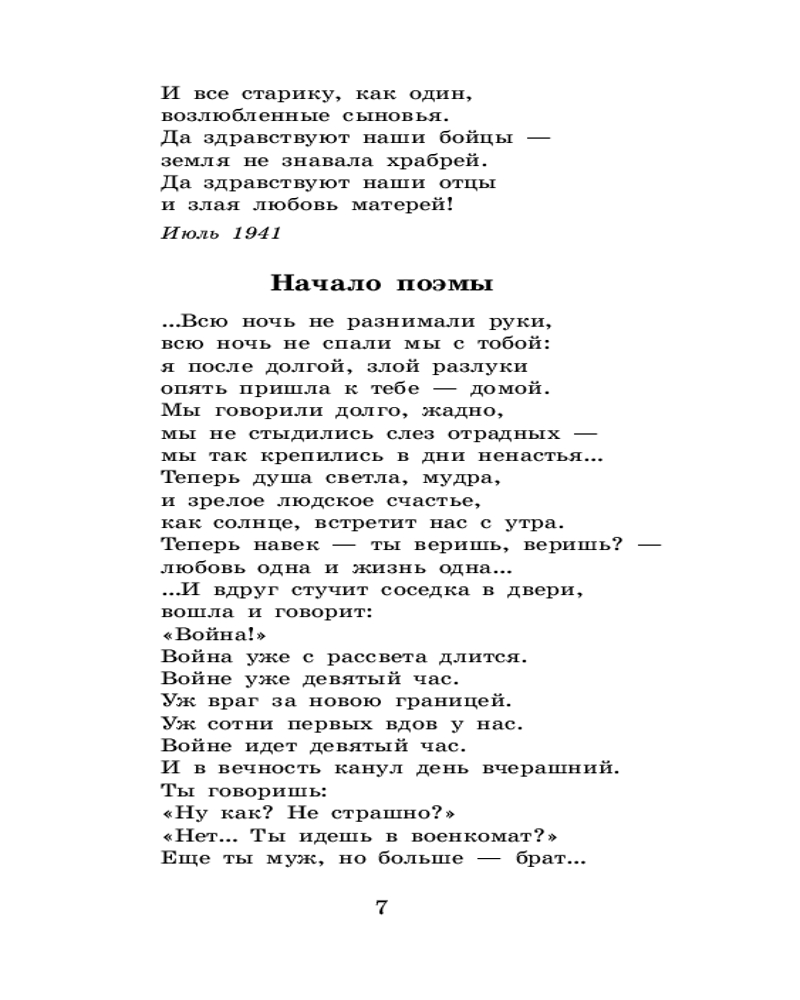 И все старику, как один,
возлюбленные сыновья.
Да здравствуют наши бойцы —
земля не знавала храбрей.
Да здравствуют наши отцы
и злая любовь матерей!

Июль 1941

Начало поэмы

...Всю ночь не разнимали руки,
всю ночь не спали мы с тобой:
я после долгой, злой разлуки
опять пришла к тебе — домой.
Мы говорили долго, жадно,
мы не стыдились слез отрадных —
мы так крепились в дни ненастья...
Теперь душа светла, мудра,
и зрелое людское счастье,
как солнце, встретит нас с утра.
Теперь навек — ты веришь, веришь? —
любовь одна и жизнь одна...
...И вдруг стучит соседка в двери,
вошла и говорит:
«Война!»
Война уже с рассвета длится.
Войне уже девятый час.
Уж враг за новою границей.
Уж сотни первых вдов у нас.
Войне идет девятый час.
И в вечность канул день вчерашний.
Ты говоришь:
«Ну как? Не страшно?»
«Нет... Ты идешь в военкомат?»
Еще ты муж, но больше — брат...

7